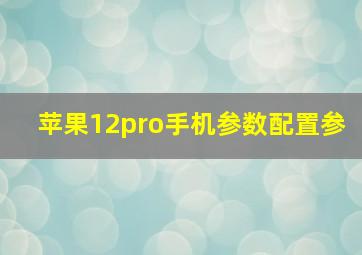 苹果12pro手机参数配置参